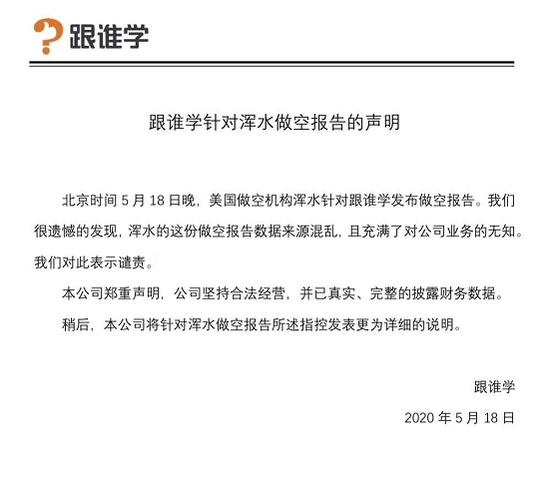 跟谁学

跟谁学针对浑水做空报告的声明

北京时间 5 月 18 日晚，美国做空机构浑水针对跟谁学发布做空报告。我们很遗憾的发现，浑水的这份做空报告数据来源混乱，且充满了对公司业务的无知。我们对此表示谴责。

本公司郑重声明，公司坚持合法经营，并已真实、完整的披露财务数据。

稍后，本公司将针对浑水做空报告所述指控发表更为详细的说明。

跟谁学

2020 年 5 月 18 日